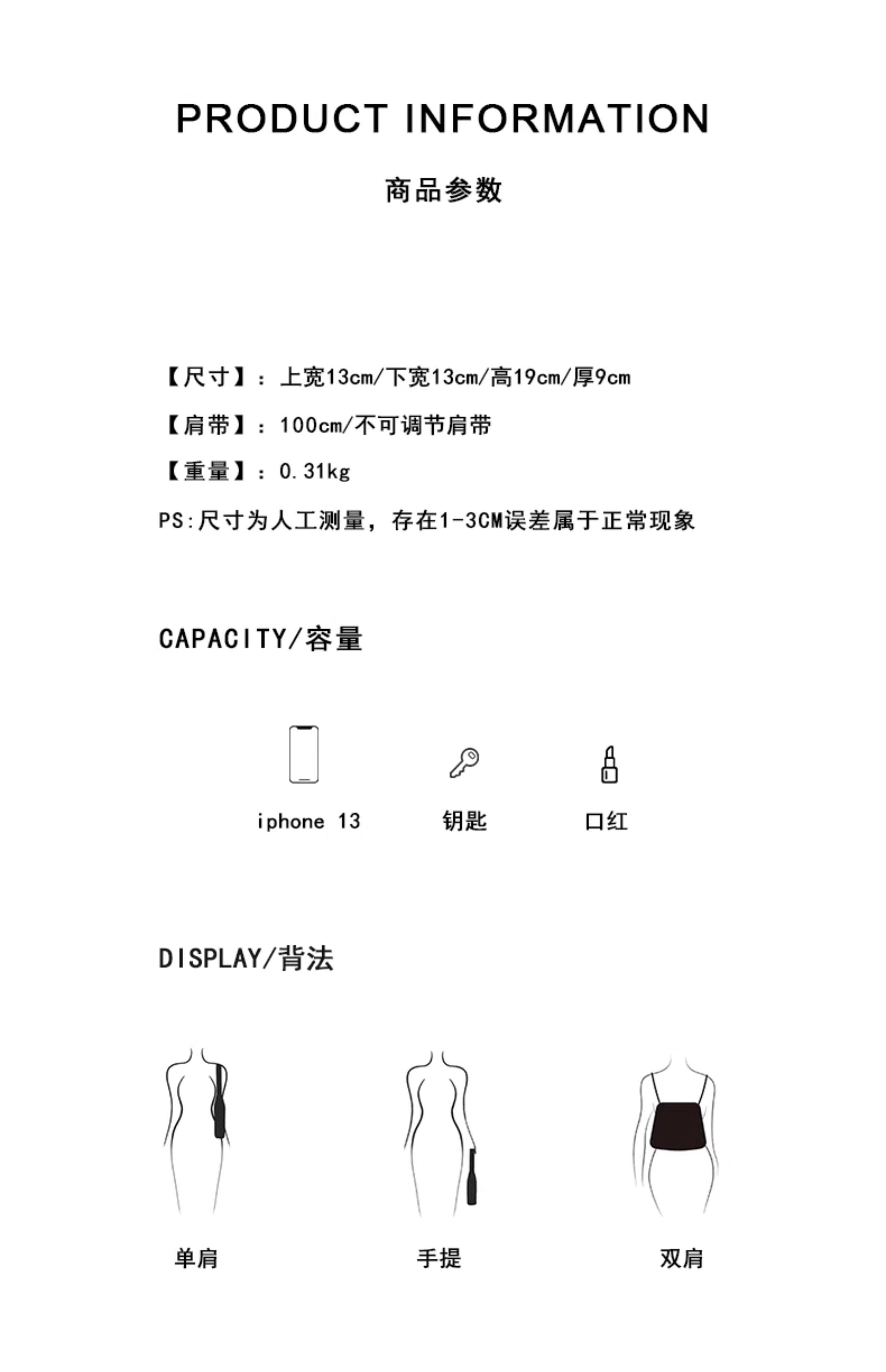 PRODUCT INFORMATION

商品参数

【尺寸】：上宽13cm/下宽13cm/高19cm/厚9cm

【肩带】：100cm/不可调节肩带

【重量】：0.31kg

PS:尺寸为人工测量，存在1-3CM误差属于正常现象

CAPACITY/容量

iphone 13

钥匙

口红

DISPLAY/背法

单肩

手提

双肩